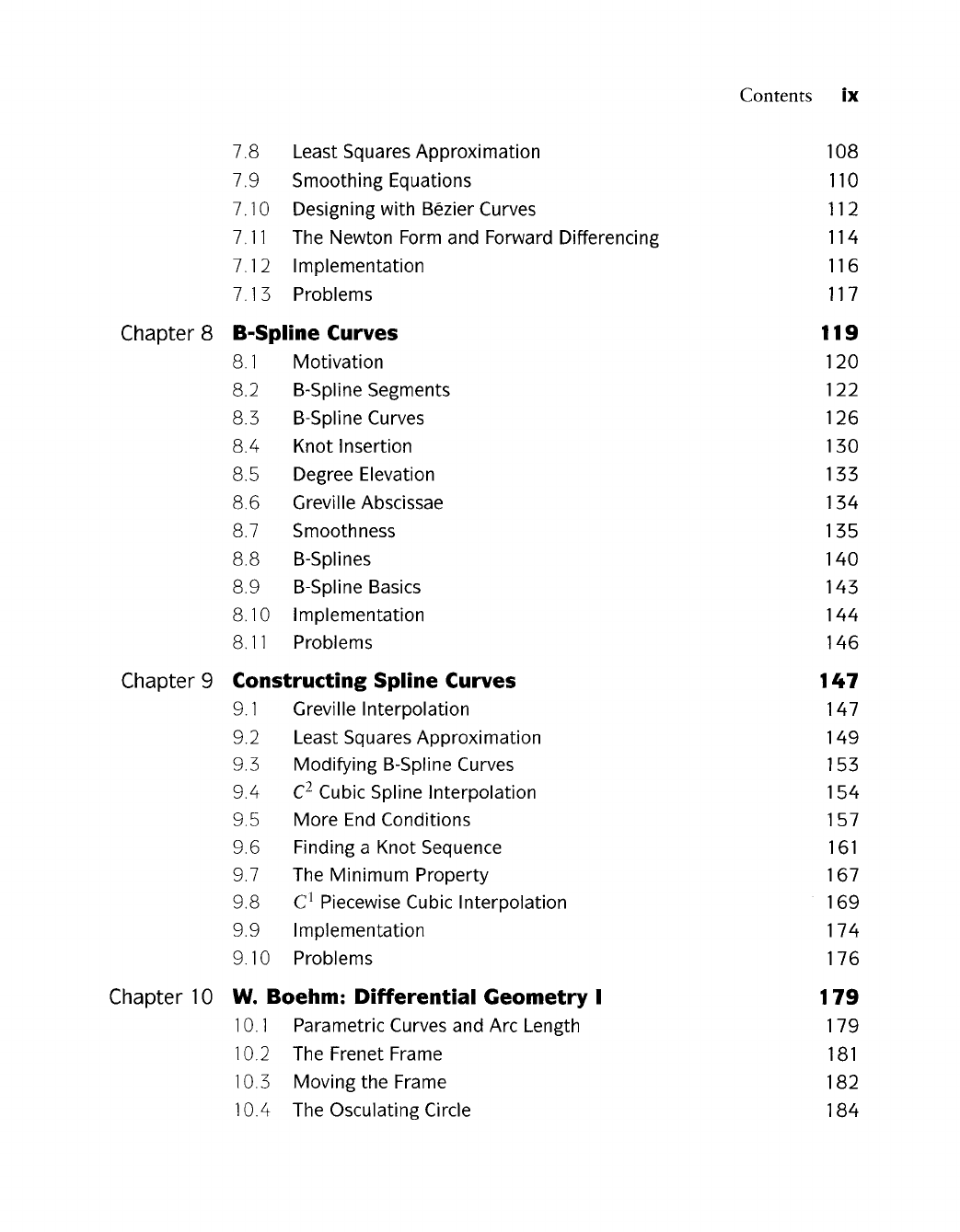 Contents ix

7.8 Least Squares Approximation 108
7.9 Smoothing Equations 110
7.10 Designing with Bézier Curves 112
7.11 The Newton Form and Forward Differencing 114
7.12 Implementation 116
7.13 Problems 117

Chapter 8 B-Spline Curves 119
8.1 Motivation 120
8.2 B-Spline Segments 122
8.3 B-Spline Curves 126
8.4 Knot Insertion 130
8.5 Degree Elevation 133
8.6 Greville Abscissae 134
8.7 Smoothness 135
8.8 B-Splines 140
8.9 B-Spline Basics 143
8.10 Implementation 144
8.11 Problems 146

Chapter 9 Constructing Spline Curves 147
9.1 Greville Interpolation 147
9.2 Least Squares Approximation 149
9.3 Modifying B-Spline Curves 153
9.4 $C^2$ Cubic Spline Interpolation 154
9.5 More End Conditions 157
9.6 Finding a Knot Sequence 161
9.7 The Minimum Property 167
9.8 $C^1$ Piecewise Cubic Interpolation 169
9.9 Implementation 174
9.10 Problems 176

Chapter 10 W. Boehm: Differential Geometry I 179
10.1 Parametric Curves and Arc Length 179
10.2 The Frenet Frame 181
10.3 Moving the Frame 182
10.4 The Osculating Circle 184